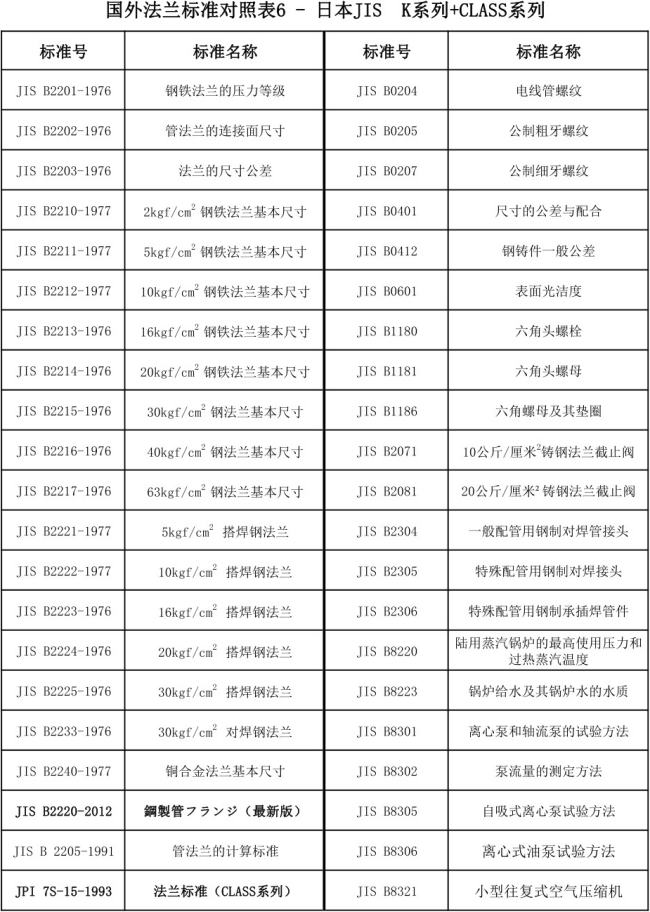 国外法兰标准对照表6 - 日本JIS K系列+CLASS系列

| 标准号 | 标准名称 | 标准号 | 标准名称 |
|---|---|---|---|
| JIS B2201-1976 | 钢铁法兰的压力等级 | JIS B0204 | 电线管螺纹 |
| JIS B2202-1976 | 管法兰的连接面尺寸 | JIS B0205 | 公制粗牙螺纹 |
| JIS B2203-1976 | 法兰的尺寸公差 | JIS B0207 | 公制细牙螺纹 |
| JIS B2210-1977 | $2kgf/cm^2$ 钢铁法兰基本尺寸 | JIS B0401 | 尺寸的公差与配合 |
| JIS B2211-1977 | $5kgf/cm^2$ 钢铁法兰基本尺寸 | JIS B0412 | 钢铸件一般公差 |
| JIS B2212-1977 | $10kgf/cm^2$ 钢铁法兰基本尺寸 | JIS B0601 | 表面光洁度 |
| JIS B2213-1976 | $16kgf/cm^2$ 钢铁法兰基本尺寸 | JIS B1180 | 六角头螺栓 |
| JIS B2214-1976 | $20kgf/cm^2$ 钢铁法兰基本尺寸 | JIS B1181 | 六角头螺母 |
| JIS B2215-1976 | $30kgf/cm^2$ 钢法兰基本尺寸 | JIS B1186 | 六角螺母及其垫圈 |
| JIS B2216-1976 | $40kgf/cm^2$ 钢法兰基本尺寸 | JIS B2071 | 10公斤/厘米$^2$铸钢法兰截止阀 |
| JIS B2217-1976 | $63kgf/cm^2$ 钢法兰基本尺寸 | JIS B2081 | 20公斤/厘米$^2$铸钢法兰截止阀 |
| JIS B2221-1977 | $5kgf/cm^2$ 搭焊钢法兰 | JIS B2304 | 一般配管用钢制对焊管接头 |
| JIS B2222-1977 | $10kgf/cm^2$ 搭焊钢法兰 | JIS B2305 | 特殊配管用钢制对焊接头 |
| JIS B2223-1976 | $16kgf/cm^2$ 搭焊钢法兰 | JIS B2306 | 特殊配管用钢制承插焊管件 |
| JIS B2224-1976 | $20kgf/cm^2$ 搭焊钢法兰 | JIS B8220 | 陆用蒸汽锅炉的最高使用压力和过热蒸汽温度 |
| JIS B2225-1976 | $30kgf/cm^2$ 搭焊钢法兰 | JIS B8223 | 锅炉给水及其锅炉水的水质 |
| JIS B2233-1976 | $30kgf/cm^2$ 对焊钢法兰 | JIS B8301 | 离心泵和轴流泵的试验方法 |
| JIS B2240-1977 | 铜合金法兰基本尺寸 | JIS B8302 | 泵流量的测定方法 |
| JIS B2220-2012 | 鋼製管フランジ（最新版） | JIS B8305 | 自吸式离心泵试验方法 |
| JIS B 2205-1991 | 管法兰的计算标准 | JIS B8306 | 离心式油泵试验方法 |
| JPI 7S-15-1993 | 法兰标准（CLASS系列） | JIS B8321 | 小型往复式空气压缩机 |